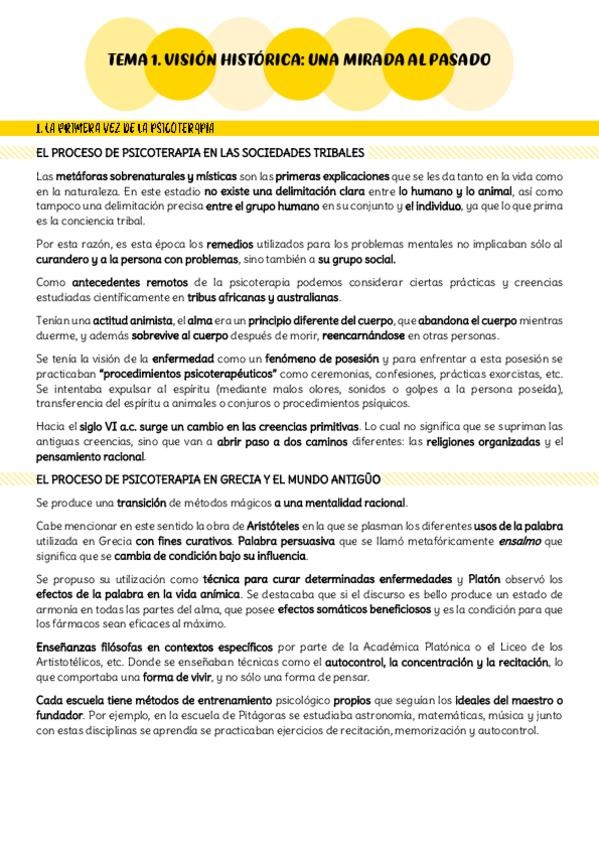 TEMA 1. VISIÓN HISTÓRICA: UNA MIRADA AL PASADO

1. LA PRIMERA VEZ DE LA PSICOTERAPIA

EL PROCESO DE PSICOTERAPIA EN LAS SOCIEDADES TRIBALES

Las metáforas sobrenaturales y místicas son las primeras explicaciones que se les da tanto en la vida como en la naturaleza. En este estadio no existe una delimitación clara entre lo humano y lo animal, así como tampoco una delimitación precisa entre el grupo humano en su conjunto y el individuo, ya que lo que prima es la conciencia tribal.

Por esta razón, es esta época los remedios utilizados para los problemas mentales no implicaban sólo al curandero y a la persona con problemas, sino también a su grupo social.

Como antecedentes remotos de la psicoterapia podemos considerar ciertas prácticas y creencias estudiadas científicamente en tribus africanas y australianas.

Tenían una actitud animista, el alma era un principio diferente del cuerpo, que abandona el cuerpo mientras duerme, y además sobrevive al cuerpo después de morir, reencarnándose en otras personas.

Se tenía la visión de la enfermedad como un fenómeno de posesión y para enfrentar a esta posesión se practicaban "procedimientos psicoterapéuticos" como ceremonias, confesiones, prácticas exorcistas, etc. Se intentaba expulsar al espíritu (mediante malos olores, sonidos o golpes a la persona poseída), transferencia del espíritu a animales o conjuros o procedimientos psíquicos.

Hacia el siglo VI a.c. surge un cambio en las creencias primitivas. Lo cual no significa que se supriman las antiguas creencias, sino que van a abrir paso a dos caminos diferentes: las religiones organizadas y el pensamiento racional.

EL PROCESO DE PSICOTERAPIA EN GRECIA Y EL MUNDO ANTIGÜO

Se produce una transición de métodos mágicos a una mentalidad racional.

Cabe mencionar en este sentido la obra de Aristóteles en la que se plasman los diferentes usos de la palabra utilizada en Grecia con fines curativos. Palabra persuasiva que se llamó metafóricamente ensalmo que significa que se cambia de condición bajo su influencia.

Se propuso su utilización como técnica para curar determinadas enfermedades y Platón observó los efectos de la palabra en la vida anímica. Se destacaba que si el discurso es bello produce un estado de armonía en todas las partes del alma, que posee efectos somáticos beneficiosos y es la condición para que los fármacos sean eficaces al máximo.

Enseñanzas filósofas en contextos específicos por parte de la Académica Platónica o el Liceo de los Artistotélicos, etc. Donde se enseñaban técnicas como el autocontrol, la concentración y la recitación, lo que comportaba una forma de vivir, y no sólo una forma de pensar.

Cada escuela tiene métodos de entrenamiento psicológico propios que seguían los ideales del maestro o fundador. Por ejemplo, en la escuela de Pitágoras se estudiaba astronomía, matemáticas, música y junto con estas disciplinas se aprendía se practicaban ejercicios de recitación, memorización y autocontrol.